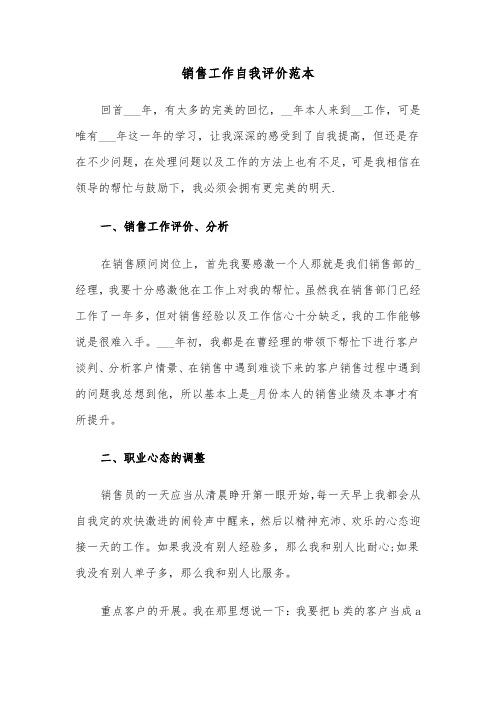 销售工作自我评价范本

回首___年，有太多的完美的回忆，__年本人来到__工作，可是唯有___年这一年的学习，让我深深的感受到了自我提高，但还是存在不少问题，在处理问题以及工作的方法上也有不足，可是我相信在领导的帮忙与鼓励下，我必须会拥有更完美的明天.

一、销售工作评价、分析

在销售顾问岗位上，首先我要感激一个人那就是我们销售部的_经理，我要十分感激他在工作上对我的帮忙。虽然我在销售部门已经工作了一年多，但对销售经验以及工作信心十分缺乏，我的工作能够说是很难入手。___年初，我都是在曹经理的带领下帮忙下进行客户谈判、分析客户情景、在销售中遇到难谈下来的客户销售过程中遇到的问题我总想到他，所以基本上是_月份本人的销售业绩及本事才有所提升。

二、职业心态的调整

销售员的一天应当从清晨睁开第一眼开始，每一天早上我都会从自我定的欢快激进的闹铃声中醒来，然后以精神充沛、欢乐的心态迎接一天的工作。如果我没有别人经验多，那么我和别人比耐心;如果我没有别人单子多，那么我和别人比服务。

重点客户的开展。我在那里想说一下：我要把b类的客户当成a